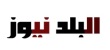 البلد نيوز